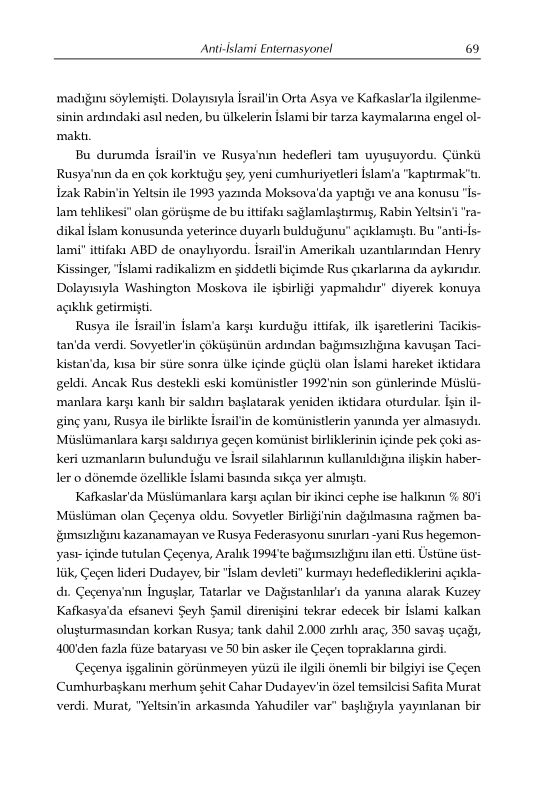 Anti-İslami Enternasyonel 69

madığını söylemişti. Dolayısıyla İsrail'in Orta Asya ve Kafkaslar'la ilgilenmesinin ardındaki asıl neden, bu ülkelerin İslami bir tarza kaymalarına engel olmaktı.

Bu durumda İsrail'in ve Rusya'nın hedefleri tam uyuşuyordu. Çünkü Rusya'nın da en çok korktuğu şey, yeni cumhuriyetleri İslam'a "kaptırmak"tı. İzak Rabin'in Yeltsin ile 1993 yazında Moksova'da yaptığı ve ana konusu "İslam tehlikesi" olan görüşme de bu ittifakı sağlamlaştırmış, Rabin Yeltsin'i "radikal İslam konusunda yeterince duyarlı bulduğunu" açıklamıştı. Bu "anti-İslami" ittifakı ABD de onaylıyordu. İsrail'in Amerikalı uzantılarından Henry Kissinger, "İslami radikalizm en şiddetli biçimde Rus çıkarlarına da aykırıdır. Dolayısıyla Washington Moskova ile işbirliği yapmalıdır" diyerek konuya açıklık getirmişti.

Rusya ile İsrail'in İslam'a karşı kurduğu ittifak, ilk işaretlerini Tacikistan'da verdi. Sovyetler'in çöküşünün ardından bağımsızlığına kavuşan Tacikistan'da, kısa bir süre sonra ülke içinde güçlü olan İslami hareket iktidara geldi. Ancak Rus destekli eski komünistler 1992'nin son günlerinde Müslümanlara karşı kanlı bir saldırı başlatarak yeniden iktidara oturdular. İşin ilginç yanı, Rusya ile birlikte İsrail'in de komünistlerin yanında yer almasıydı. Müslümanlara karşı saldırıya geçen komünist birliklerinin içinde pek çoki askeri uzmanların bulunduğu ve İsrail silahlarının kullanıldığına ilişkin haberler o dönemde özellikle İslami basında sıkça yer almıştı.

Kafkaslar'da Müslümanlara karşı açılan bir ikinci cephe ise halkının % 80'i Müslüman olan Çeçenya oldu. Sovyetler Birliği'nin dağılmasına rağmen bağımsızlığını kazanamayan ve Rusya Federasyonu sınırları -yani Rus hegemonyası- içinde tutulan Çeçenya, Aralık 1994'te bağımsızlığını ilan etti. Üstüne üstlük, Çeçen lideri Dudayev, bir "İslam devleti" kurmayı hedeflediklerini açıkladı. Çeçenya'nın İnguşlar, Tatarlar ve Dağıstanlılar'ı da yanına alarak Kuzey Kafkasya'da efsanevi Şeyh Şamil direnişini tekrar edecek bir İslami kalkan oluşturmasından korkan Rusya; tank dahil 2.000 zırhlı araç, 350 savaş uçağı, 400'den fazla füze bataryası ve 50 bin asker ile Çeçen topraklarına girdi.

Çeçenya işgalinin görünmeyen yüzü ile ilgili önemli bir bilgiyi ise Çeçen Cumhurbaşkanı merhum şehit Cahar Dudayev'in özel temsilcisi Safita Murat verdi. Murat, "Yeltsin'in arkasında Yahudiler var" başlığıyla yayınlanan bir